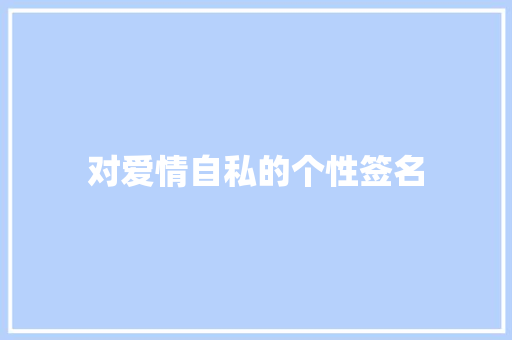 对爱情自私的个性签名